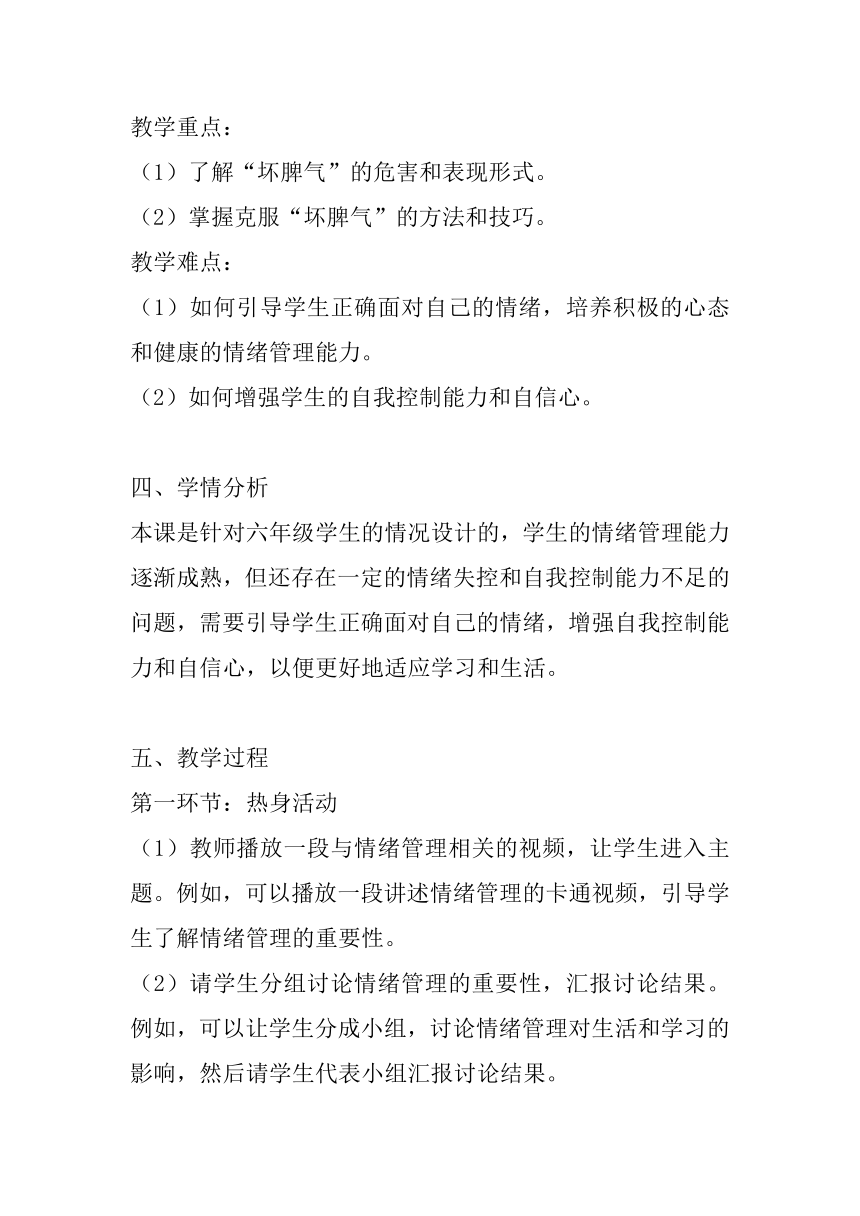 教学重点：
（1）了解“坏脾气”的危害和表现形式。
（2）掌握克服“坏脾气”的方法和技巧。
教学难点：
（1）如何引导学生正确面对自己的情绪，培养积极的心态和健康的情绪管理能力。
（2）如何增强学生的自我控制能力和自信心。

四、学情分析
本课是针对六年级学生的情况设计的，学生的情绪管理能力逐渐成熟，但还存在一定的情绪失控和自我控制能力不足的问题，需要引导学生正确面对自己的情绪，增强自我控制能力和自信心，以便更好地适应学习和生活。

五、教学过程
第一环节：热身活动
（1）教师播放一段与情绪管理相关的视频，让学生进入主题。例如，可以播放一段讲述情绪管理的卡通视频，引导学生了解情绪管理的重要性。
（2）请学生分组讨论情绪管理的重要性，汇报讨论结果。例如，可以让学生分成小组，讨论情绪管理对生活和学习的影响，然后请学生代表小组汇报讨论结果。